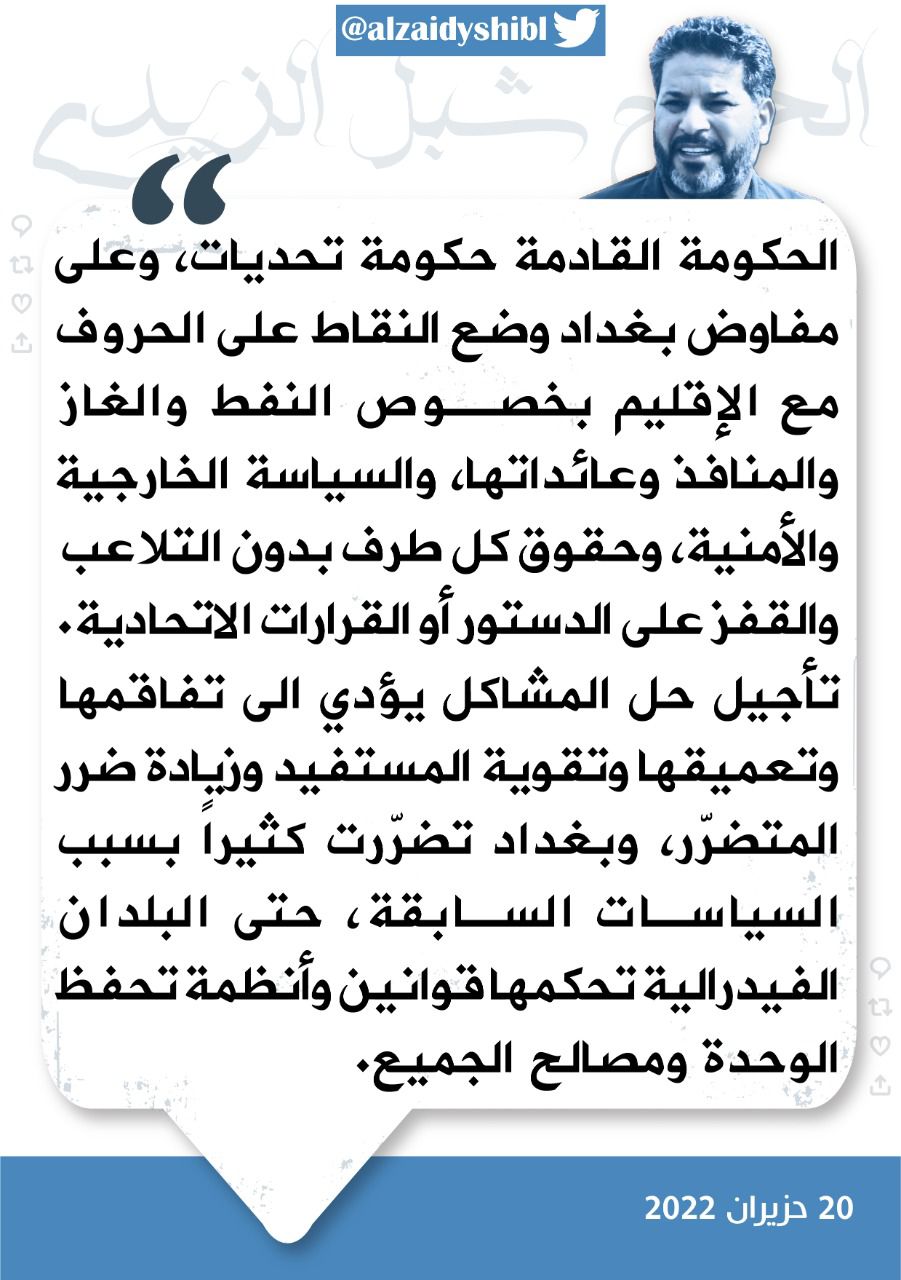 @alzaidyshibl

الحاج شبل الزيدي

الحكومة القادمة حكومة تحديات، وعلى مفاوض بغداد وضع النقاط على الحروف مع الإقليم بخصوص النفط والغاز والمنافذ وعائداتها، والسياسة الخارجية والأمنية، وحقوق كل طرف بدون التلاعب والقفز على الدستور أو القرارات الاتحادية. تأجيل حل المشاكل يؤدي الى تفاقمها وتعميقها وتقوية المستفيد وزيادة ضرر المتضرّر، وبغداد تضرّرت كثيراً بسبب السياسات السابقة، حتى البلدان الفيدرالية تحكمها قوانين وأنظمة تحفظ الوحدة ومصالح الجميع.

20 حزيران 2022